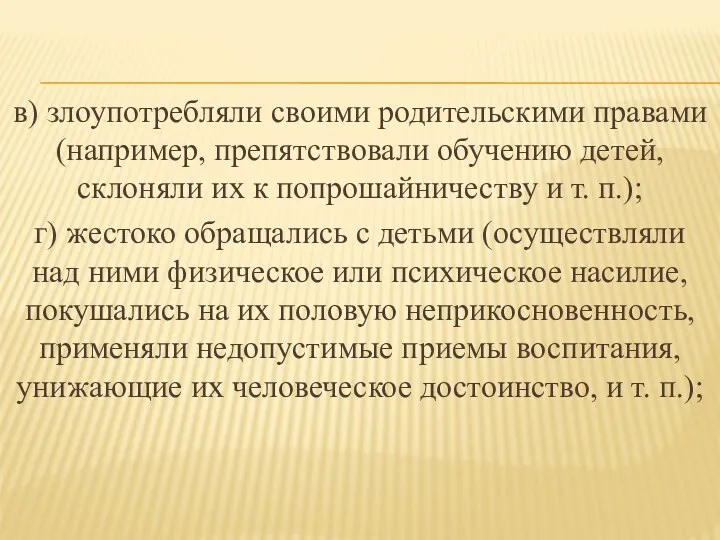 в) злоупотребляли своими родительскими правами (например, препятствовали обучению детей, склоняли их к попрошайничеству и т. п.);
г) жестоко обращались с детьми (осуществляли над ними физическое или психическое насилие, покушались на их половую неприкосновенность, применяли недопустимые приемы воспитания, унижающие их человеческое достоинство, и т. п.);